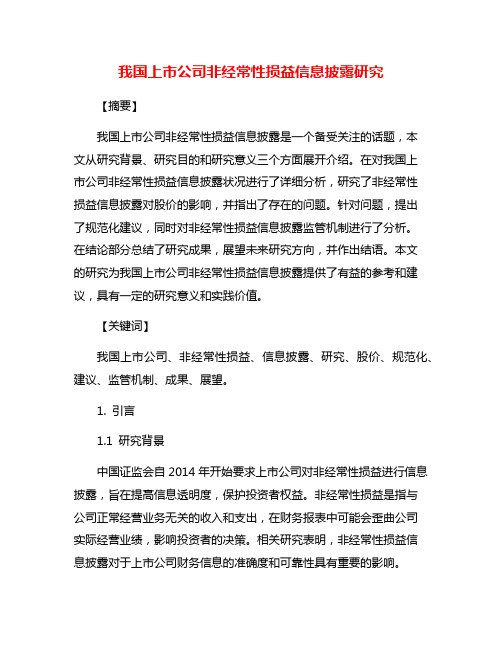 我国上市公司非经常性损益信息披露研究

【摘要】

我国上市公司非经常性损益信息披露是一个备受关注的话题，本文从研究背景、研究目的和研究意义三个方面展开介绍。在对我国上市公司非经常性损益信息披露状况进行了详细分析，研究了非经常性损益信息披露对股价的影响，并指出了存在的问题。针对问题，提出了规范化建议，同时对非经常性损益信息披露监管机制进行了分析。在结论部分总结了研究成果，展望未来研究方向，并作出结语。本文的研究为我国上市公司非经常性损益信息披露提供了有益的参考和建议，具有一定的研究意义和实践价值。

【关键词】

我国上市公司、非经常性损益、信息披露、研究、股价、规范化、建议、监管机制、成果、展望。

1. 引言

1.1 研究背景

中国证监会自 2014 年开始要求上市公司对非经常性损益进行信息披露，旨在提高信息透明度，保护投资者权益。非经常性损益是指与公司正常经营业务无关的收入和支出，在财务报表中可能会歪曲公司实际经营业绩，影响投资者的决策。相关研究表明，非经常性损益信息披露对于上市公司财务信息的准确度和可靠性具有重要的影响。